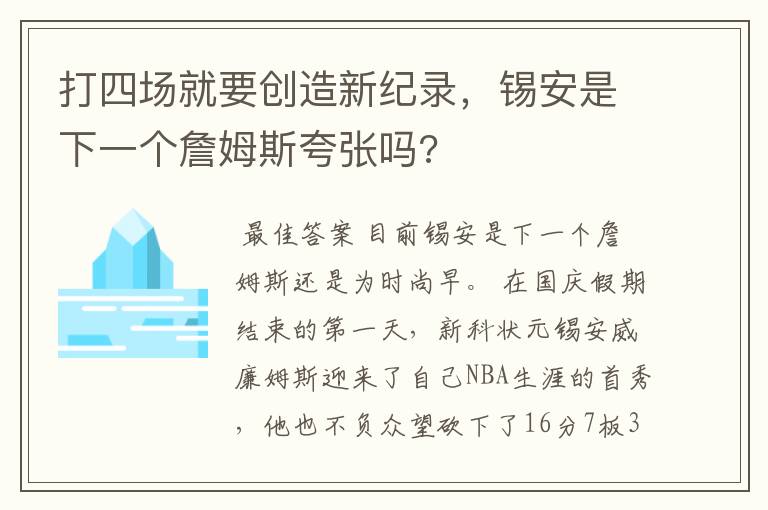 打四场就要创造新纪录，锡安是下一个詹姆斯夸张吗？

最佳答案 目前锡安是下一个詹姆斯还是为时尚早。 在国庆假期结束的第一天，新科状元锡安威廉姆斯迎来了自己NBA生涯的首秀，他也不负众望砍下了16分7板3